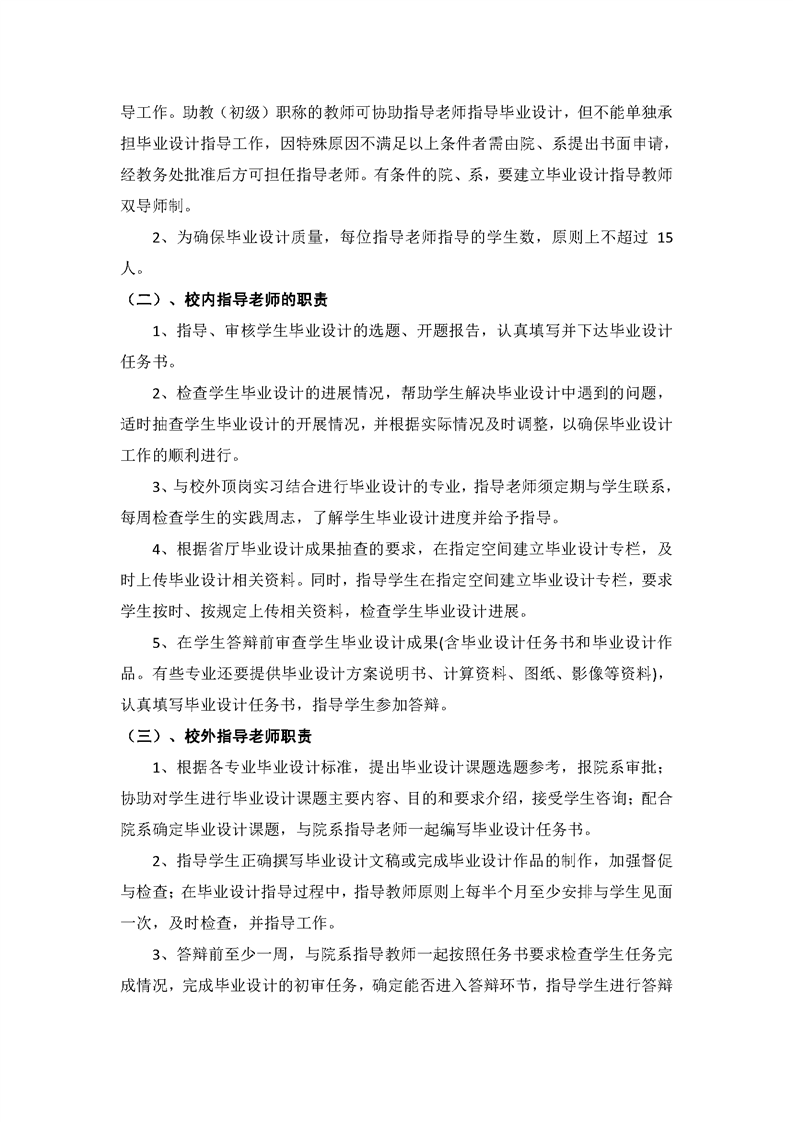 导工作。助教（初级）职称的教师可协助指导老师指导毕业设计，但不能单独承担毕业设计指导工作，因特殊原因不满足以上条件者需由院、系提出书面申请，经教务处批准后方可担任指导老师。有条件的院、系，要建立毕业设计指导教师双导师制。

2、为确保毕业设计质量，每位指导老师指导的学生数，原则上不超过 15 人。

（二）、校内指导老师的职责

1、指导、审核学生毕业设计的选题、开题报告，认真填写并下达毕业设计任务书。

2、检查学生毕业设计的进展情况，帮助学生解决毕业设计中遇到的问题，适时抽查学生毕业设计的开展情况，并根据实际情况及时调整，以确保毕业设计工作的顺利进行。

3、与校外顶岗实习结合进行毕业设计的专业，指导老师须定期与学生联系，每周检查学生的实践周志，了解学生毕业设计进度并给予指导。

4、根据省厅毕业设计成果抽查的要求，在指定空间建立毕业设计专栏，及时上传毕业设计相关资料。同时，指导学生在指定空间建立毕业设计专栏，要求学生按时、按规定上传相关资料，检查学生毕业设计进展。

5、在学生答辩前审查学生毕业设计成果(含毕业设计任务书和毕业设计作品。有些专业还要提供毕业设计方案说明书、计算资料、图纸、影像等资料)，认真填写毕业设计任务书，指导学生参加答辩。

（三）、校外指导老师职责

1、根据各专业毕业设计标准，提出毕业设计课题选题参考，报院系审批；协助对学生进行毕业设计课题主要内容、目的和要求介绍，接受学生咨询；配合院系确定毕业设计课题，与院系指导老师一起编写毕业设计任务书。

2、指导学生正确撰写毕业设计文稿或完成毕业设计作品的制作，加强督促与检查；在毕业设计指导过程中，指导教师原则上每半个月至少安排与学生见面一次，及时检查，并指导工作。

3、答辩前至少一周，与院系指导教师一起按照任务书要求检查学生任务完成情况，完成毕业设计的初审任务，确定能否进入答辩环节，指导学生进行答辩